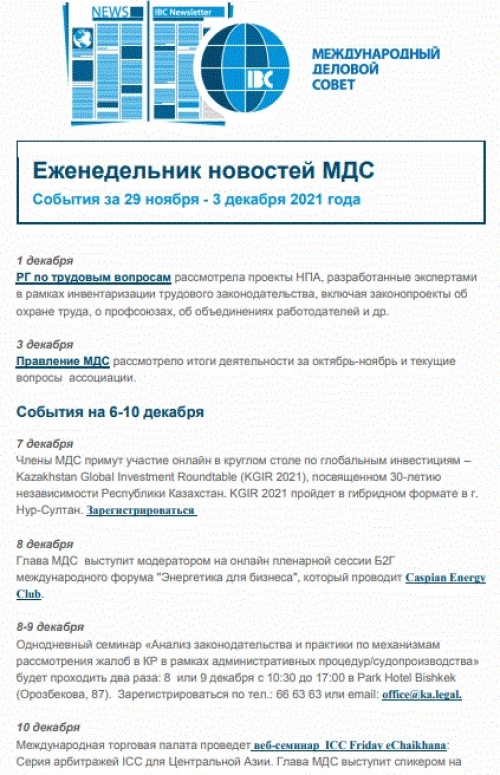 NEWS

IBC Newsletter

IBC

МЕЖДУНАРОДНЫЙ ДЕЛОВОЙ СОВЕТ

Еженедельник новостей МДС

События за 29 ноября - 3 декабря 2021 года

1 декабря
РГ по трудовым вопросам рассмотрела проекты НПА, разработанные экспертами в рамках инвентаризации трудового законодательства, включая законопроекты об охране труда, о профсоюзах, об объединениях работодателей и др.

3 декабря
Правление МДС рассмотрело итоги деятельности за октябрь-ноябрь и текущие вопросы ассоциации.

События на 6-10 декабря

7 декабря
Члены МДС примут участие онлайн в круглом столе по глобальным инвестициям – Kazakhstan Global Investment Roundtable (KGIR 2021), посвященном 30-летию независимости Республики Казахстан. KGIR 2021 пройдет в гибридном формате в г. Нур-Султан. Зарегистрироваться

8 декабря
Глава МДС выступит модератором на онлайн пленарной сессии Б2Г международного форума "Энергетика для бизнеса", который проводит Caspian Energy Club.

8-9 декабря
Однодневный семинар «Анализ законодательства и практики по механизмам рассмотрения жалоб в КР в рамках административных процедур/судопроизводства» будет проходить два раза: 8 или 9 декабря с 10:30 до 17:00 в Park Hotel Bishkek (Орозбекова, 87). Зарегистрироваться по тел.: 66 63 63 или email: office@ka.legal.

10 декабря
Международная торговая палата проведет веб-семинар ICC Friday eChaikhana: Серия арбитражей ICC для Центральной Азии. Глава МДС выступит спикером на